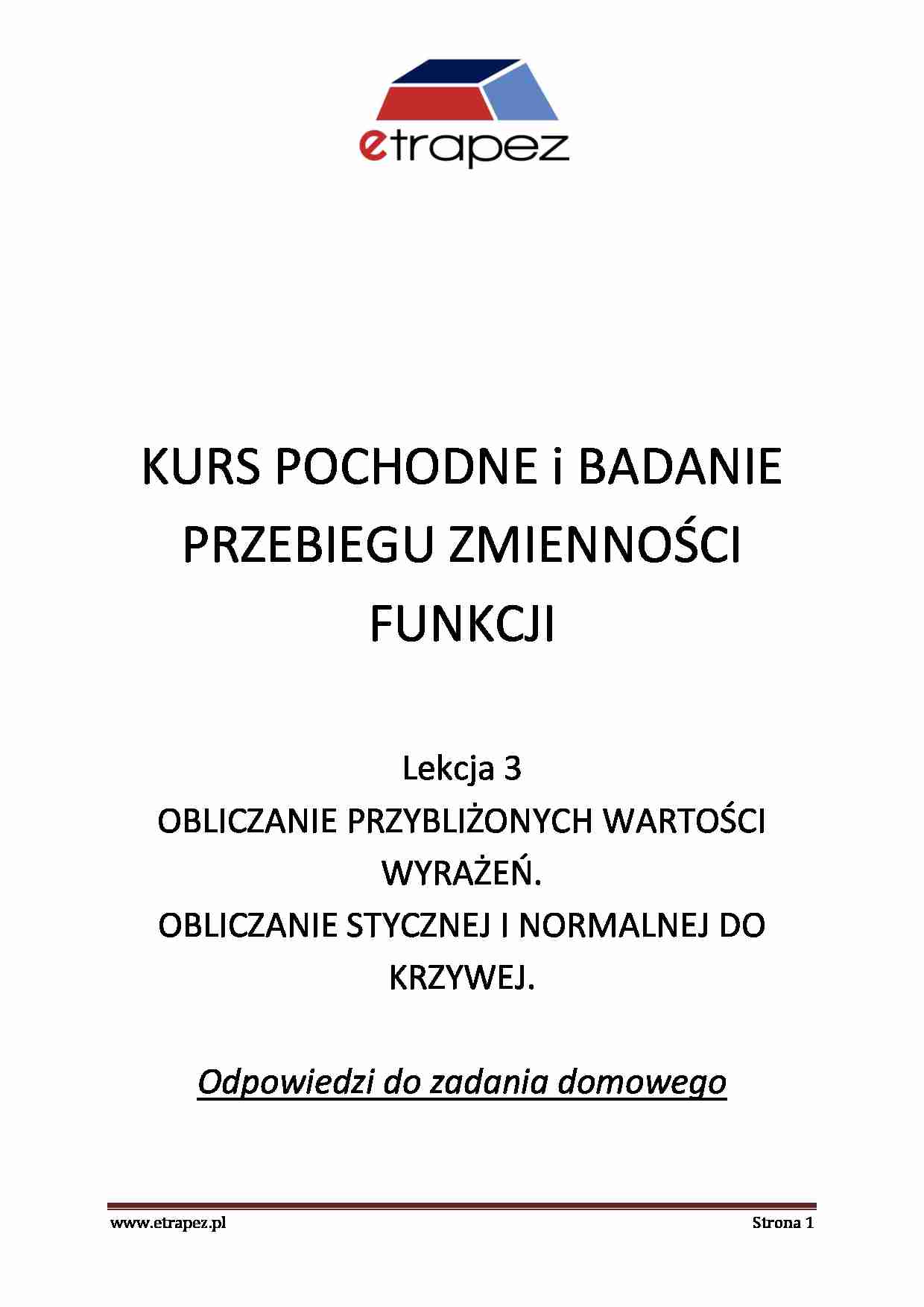 etrapez

KURS POCHODNE i BADANIE PRZEBIEGU ZMIENNOŚCI FUNKCJI

Lekcja 3
OBLICZANIE PRZYBLIŻONYCH WARTOŚCI WYRAŻEŃ.
OBLICZANIE STYCZNEJ I NORMALNEJ DO KRZYWEJ.

Odpowiedzi do zadania domowego

www.etrapez.pl Strona 1